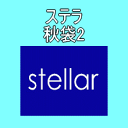 ステラ
秋袋2

stellar